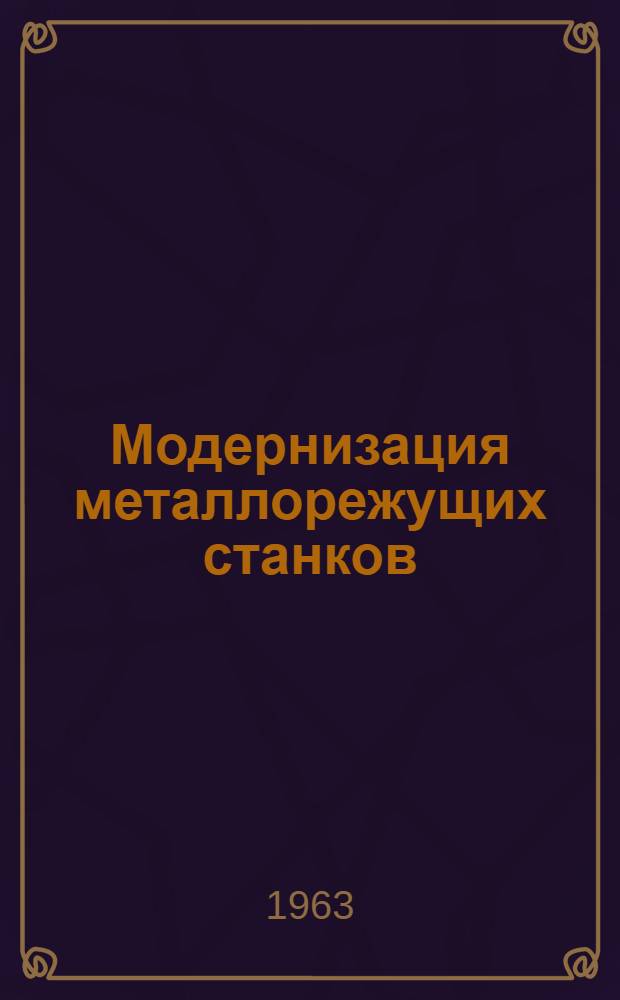 Модернизация металлорежущих станков

1963